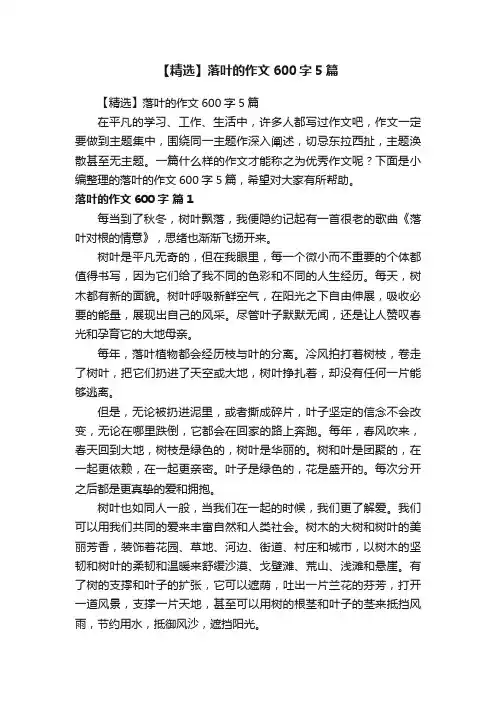 【精选】落叶的作文 600 字 5 篇

【精选】落叶的作文 600 字 5 篇

在平凡的学习、工作、生活中，许多人都写过作文吧，作文一定要做到主题集中，围绕同一主题作深入阐述，切忌东拉西扯，主题涣散甚至无主题。一篇什么样的作文才能称之为优秀作文呢？下面是小编整理的落叶的作文 600 字 5 篇，希望对大家有所帮助。

落叶的作文 600 字 篇 1

每当到了秋冬，树叶飘落，我便隐约记起有一首很老的歌曲《落叶对根的情意》，思绪也渐渐飞扬开来。

树叶是平凡无奇的，但在我眼里，每一个微小而不重要的个体都值得书写，因为它们给了我不同的色彩和不同的人生经历。每天，树木都有新的面貌。树叶呼吸新鲜空气，在阳光之下自由伸展，吸收必要的能量，展现出自己的风采。尽管叶子默默无闻，还是让人赞叹春光和孕育它的大地母亲。

每年，落叶植物都会经历枝与叶的分离。冷风拍打着树枝，卷走了树叶，把它们扔进了天空或大地，树叶挣扎着，却没有任何一片能够逃离。

但是，无论被扔进泥里，或者撕成碎片，叶子坚定的信念不会改变，无论在哪里跌倒，它都会在回家的路上奔跑。每年，春风吹来，春天回到大地，树枝是绿色的，树叶是华丽的。树和叶是团聚的，在一起更依赖，在一起更亲密。叶子是绿色的，花是盛开的。每次分开之后都是更真挚的爱和拥抱。

树叶也如同人一般，当我们在一起的时候，我们更了解爱。我们可以用我们共同的爱来丰富自然和人类社会。树木的大树和树叶的美丽芳香，装饰着花园、草地、河边、街道、村庄和城市，以树木的坚韧和树叶的柔韧和温暖来舒缓沙漠、戈壁滩、荒山、浅滩和悬崖。有了树的支撑和叶子的扩张，它可以遮荫，吐出一片兰花的芬芳，打开一道风景，支撑一片天地，甚至可以用树的根茎和叶子的茎来抵挡风雨，节约用水，抵御风沙，遮挡阳光。